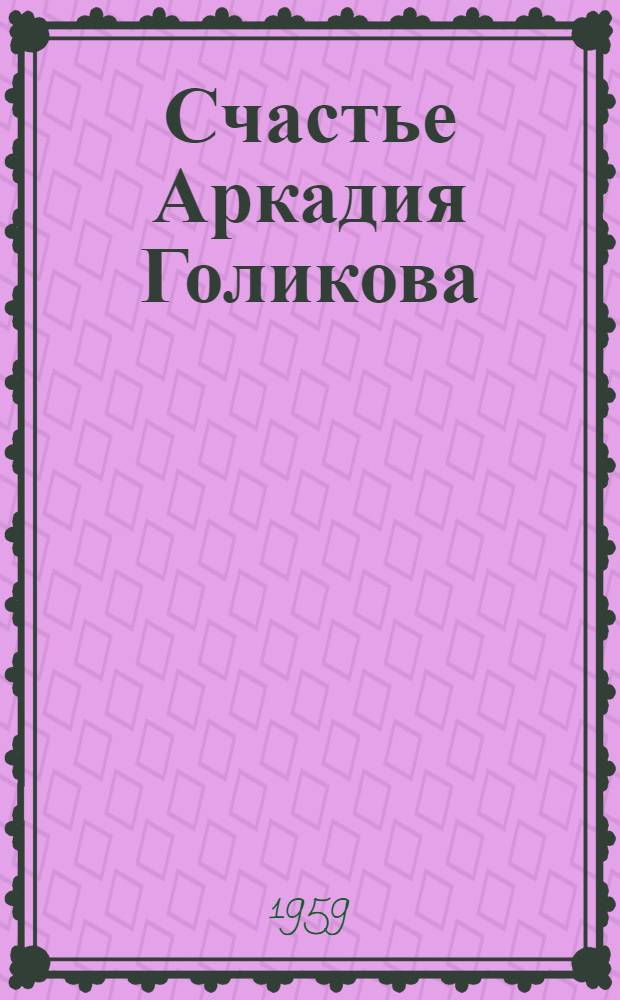 Счастье Аркадия Голикова

1959